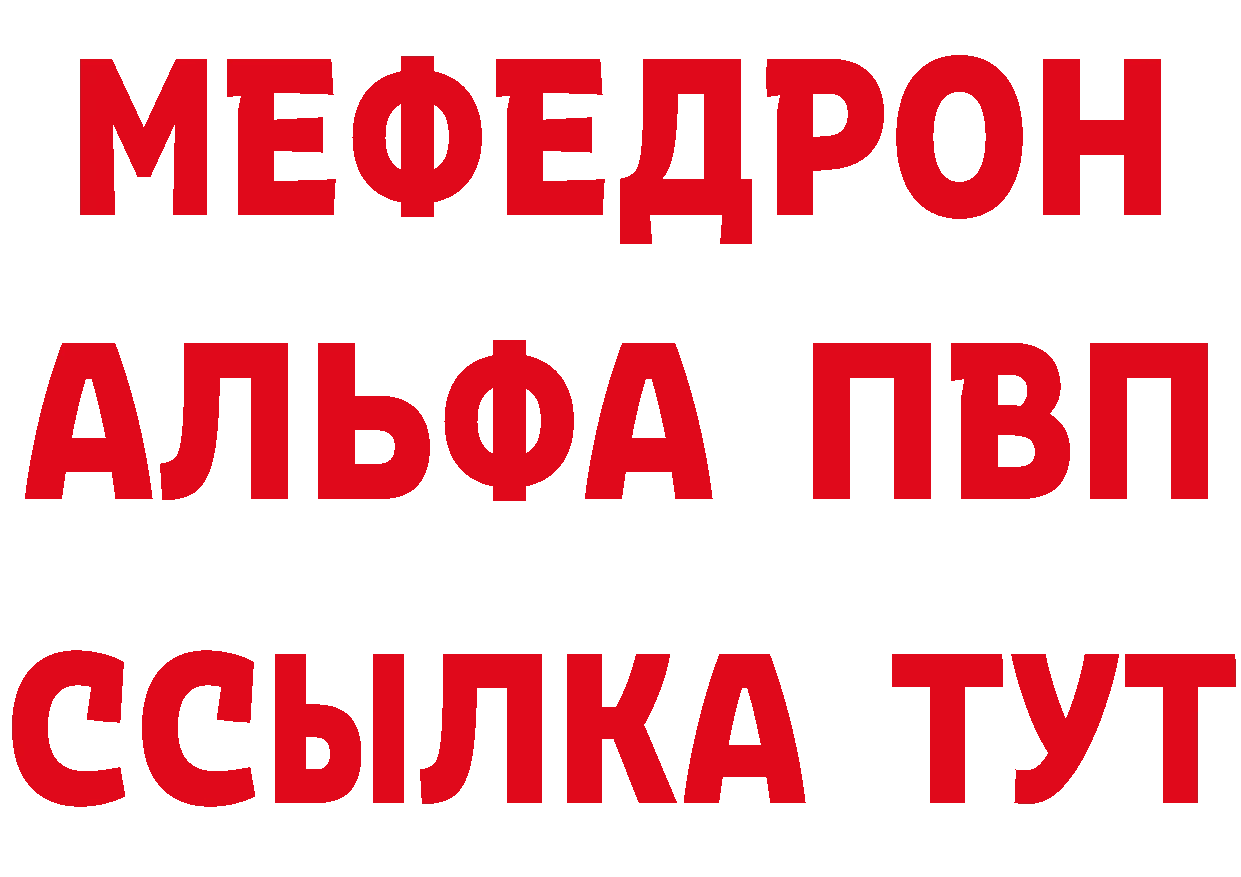 МЕФЕДРОН
АЛЬФА ПВП
ССЫЛКА ТУТ